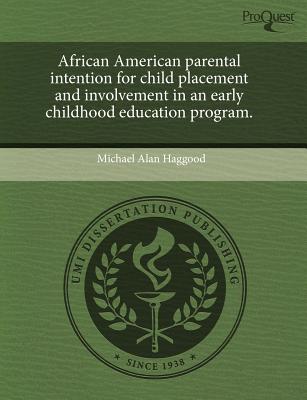 ProQuest

African American parental intention for child placement and involvement in an early childhood education program.

Michael Alan Haggood

UMI DISSERTATION PUBLISHING

* SINCE 1938 *